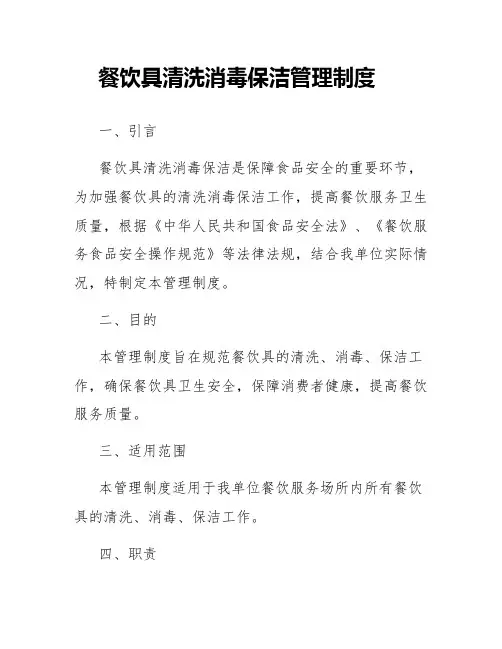 餐饮具清洗消毒保洁管理制度

一、引言

餐饮具清洗消毒保洁是保障食品安全的重要环节，为加强餐饮具的清洗消毒保洁工作，提高餐饮服务卫生质量，根据《中华人民共和国食品安全法》、《餐饮服务食品安全操作规范》等法律法规，结合我单位实际情况，特制定本管理制度。

二、目的

本管理制度旨在规范餐饮具的清洗、消毒、保洁工作，确保餐饮具卫生安全，保障消费者健康，提高餐饮服务质量。

三、适用范围

本管理制度适用于我单位餐饮服务场所内所有餐饮具的清洗、消毒、保洁工作。

四、职责